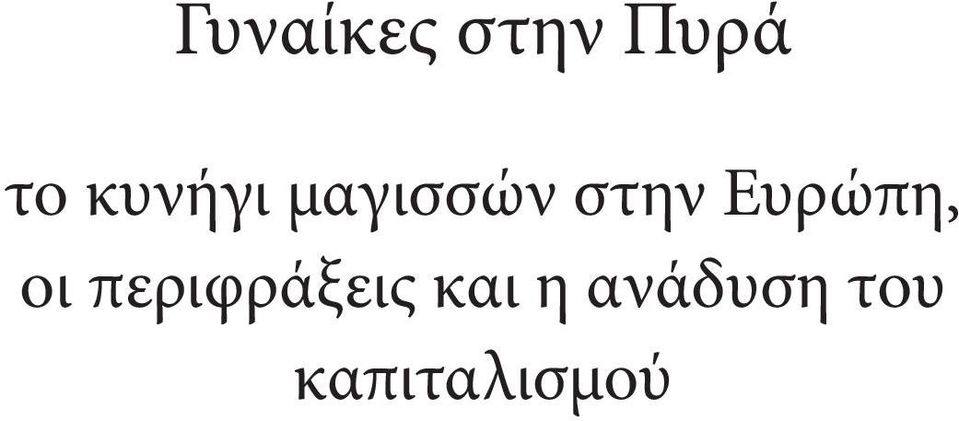 Γυναίκες στην Πυρά

το κυνήγι μαγισσών στην Ευρώπη, οι περιφράξεις και η ανάδυση του καπιταλισμού